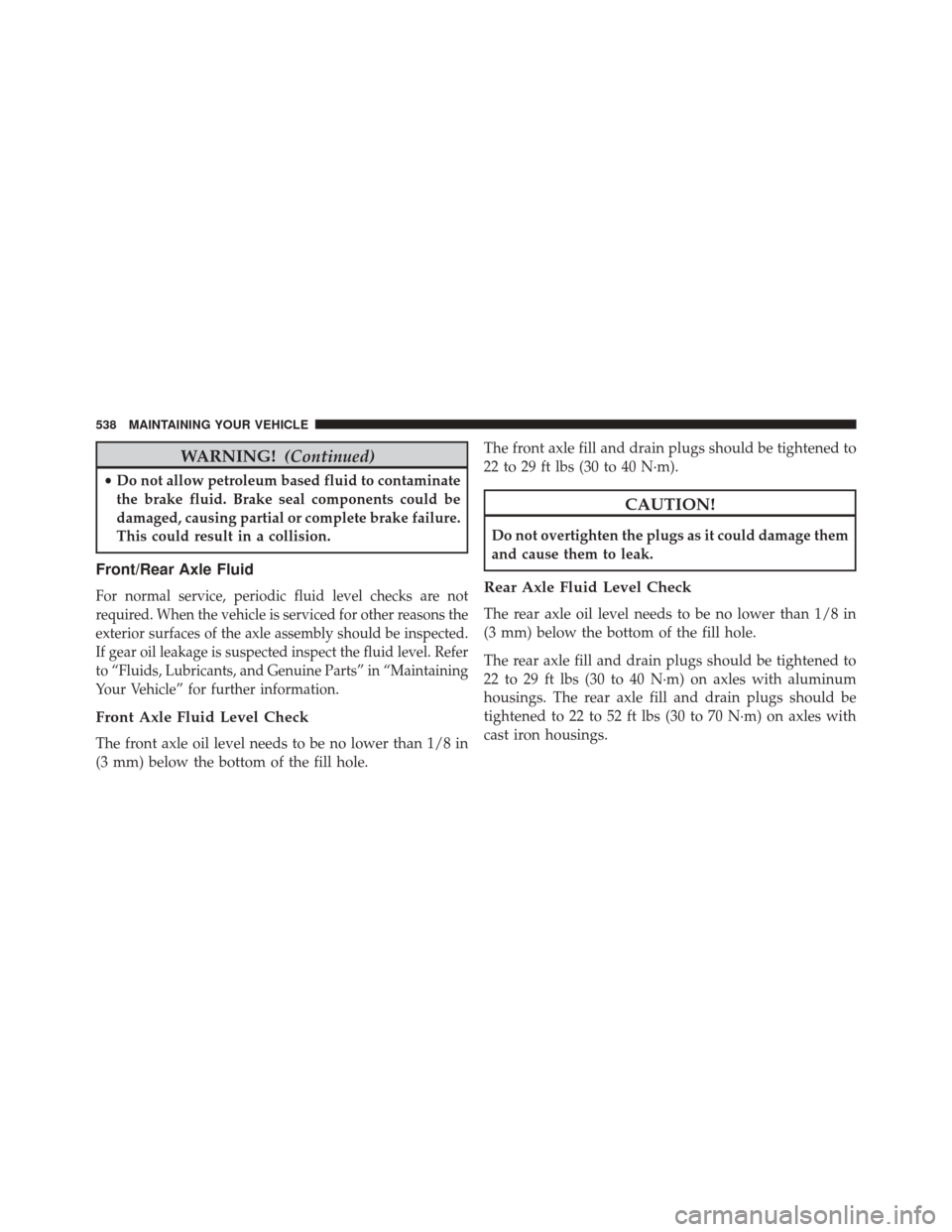 538 MAINTAINING YOUR VEHICLE

WARNING! (Continued)

• Do not allow petroleum based fluid to contaminate the brake fluid. Brake seal components could be damaged, causing partial or complete brake failure. This could result in a collision.

Front/Rear Axle Fluid

For normal service, periodic fluid level checks are not required. When the vehicle is serviced for other reasons the exterior surfaces of the axle assembly should be inspected. If gear oil leakage is suspected inspect the fluid level. Refer to “Fluids, Lubricants, and Genuine Parts” in “Maintaining Your Vehicle” for further information.

Front Axle Fluid Level Check

The front axle oil level needs to be no lower than 1/8 in (3 mm) below the bottom of the fill hole.

The front axle fill and drain plugs should be tightened to 22 to 29 ft lbs (30 to 40 N·m).

CAUTION!

Do not overtighten the plugs as it could damage them and cause them to leak.

Rear Axle Fluid Level Check

The rear axle oil level needs to be no lower than 1/8 in (3 mm) below the bottom of the fill hole.

The rear axle fill and drain plugs should be tightened to 22 to 29 ft lbs (30 to 40 N·m) on axles with aluminum housings. The rear axle fill and drain plugs should be tightened to 22 to 52 ft lbs (30 to 70 N·m) on axles with cast iron housings.

carmanualsonline.info